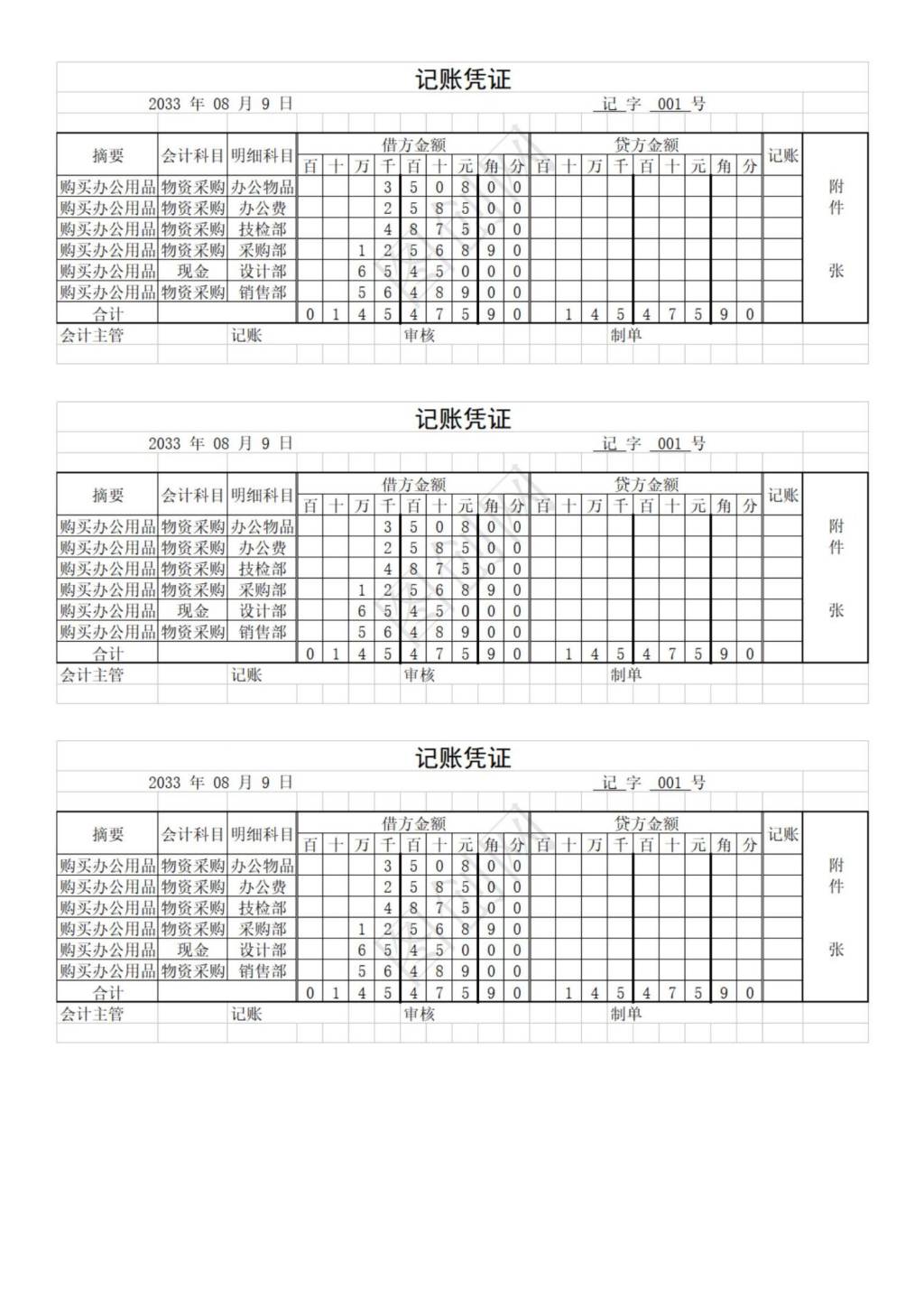 记账凭证

2033 年 08 月 9 日　　　　记 字 001 号

| 摘要 | 会计科目 | 明细科目 | 借方金额 百 | 十 | 万 | 千 | 百 | 十 | 元 | 角 | 分 | 贷方金额 百 | 十 | 万 | 千 | 百 | 十 | 元 | 角 | 分 | 记账 |
|---|---|---|---|---|---|---|---|---|---|---|---|---|---|---|---|---|---|---|---|---|---|
| 购买办公用品 | 物资采购 | 办公物品 | | | | 3 | 5 | 0 | 8 | 0 | 0 | | | | | | | | | | |
| 购买办公用品 | 物资采购 | 办公费 | | | | 2 | 5 | 8 | 5 | 0 | 0 | | | | | | | | | | |
| 购买办公用品 | 物资采购 | 技检部 | | | | 4 | 8 | 7 | 5 | 0 | 0 | | | | | | | | | | |
| 购买办公用品 | 物资采购 | 采购部 | | | 1 | 2 | 5 | 6 | 8 | 9 | 0 | | | | | | | | | | |
| 购买办公用品 | 现金 | 设计部 | | | 6 | 5 | 4 | 5 | 0 | 0 | 0 | | | | | | | | | | |
| 购买办公用品 | 物资采购 | 销售部 | | | 5 | 6 | 4 | 8 | 9 | 0 | 0 | | | | | | | | | | |
| 合计 | | | 0 | 1 | 4 | 5 | 4 | 7 | 5 | 9 | 0 | | 1 | 4 | 5 | 4 | 7 | 5 | 9 | 0 | |

附件　张

会计主管　　记账　　审核　　制单

记账凭证

2033 年 08 月 9 日　　　　记 字 001 号

| 摘要 | 会计科目 | 明细科目 | 借方金额 百 | 十 | 万 | 千 | 百 | 十 | 元 | 角 | 分 | 贷方金额 百 | 十 | 万 | 千 | 百 | 十 | 元 | 角 | 分 | 记账 |
|---|---|---|---|---|---|---|---|---|---|---|---|---|---|---|---|---|---|---|---|---|---|
| 购买办公用品 | 物资采购 | 办公物品 | | | | 3 | 5 | 0 | 8 | 0 | 0 | | | | | | | | | | |
| 购买办公用品 | 物资采购 | 办公费 | | | | 2 | 5 | 8 | 5 | 0 | 0 | | | | | | | | | | |
| 购买办公用品 | 物资采购 | 技检部 | | | | 4 | 8 | 7 | 5 | 0 | 0 | | | | | | | | | | |
| 购买办公用品 | 物资采购 | 采购部 | | | 1 | 2 | 5 | 6 | 8 | 9 | 0 | | | | | | | | | | |
| 购买办公用品 | 现金 | 设计部 | | | 6 | 5 | 4 | 5 | 0 | 0 | 0 | | | | | | | | | | |
| 购买办公用品 | 物资采购 | 销售部 | | | 5 | 6 | 4 | 8 | 9 | 0 | 0 | | | | | | | | | | |
| 合计 | | | 0 | 1 | 4 | 5 | 4 | 7 | 5 | 9 | 0 | | 1 | 4 | 5 | 4 | 7 | 5 | 9 | 0 | |

附件　张

会计主管　　记账　　审核　　制单

记账凭证

2033 年 08 月 9 日　　　　记 字 001 号

| 摘要 | 会计科目 | 明细科目 | 借方金额 百 | 十 | 万 | 千 | 百 | 十 | 元 | 角 | 分 | 贷方金额 百 | 十 | 万 | 千 | 百 | 十 | 元 | 角 | 分 | 记账 |
|---|---|---|---|---|---|---|---|---|---|---|---|---|---|---|---|---|---|---|---|---|---|
| 购买办公用品 | 物资采购 | 办公物品 | | | | 3 | 5 | 0 | 8 | 0 | 0 | | | | | | | | | | |
| 购买办公用品 | 物资采购 | 办公费 | | | | 2 | 5 | 8 | 5 | 0 | 0 | | | | | | | | | | |
| 购买办公用品 | 物资采购 | 技检部 | | | | 4 | 8 | 7 | 5 | 0 | 0 | | | | | | | | | | |
| 购买办公用品 | 物资采购 | 采购部 | | | 1 | 2 | 5 | 6 | 8 | 9 | 0 | | | | | | | | | | |
| 购买办公用品 | 现金 | 设计部 | | | 6 | 5 | 4 | 5 | 0 | 0 | 0 | | | | | | | | | | |
| 购买办公用品 | 物资采购 | 销售部 | | | 5 | 6 | 4 | 8 | 9 | 0 | 0 | | | | | | | | | | |
| 合计 | | | 0 | 1 | 4 | 5 | 4 | 7 | 5 | 9 | 0 | | 1 | 4 | 5 | 4 | 7 | 5 | 9 | 0 | |

附件　张

会计主管　　记账　　审核　　制单